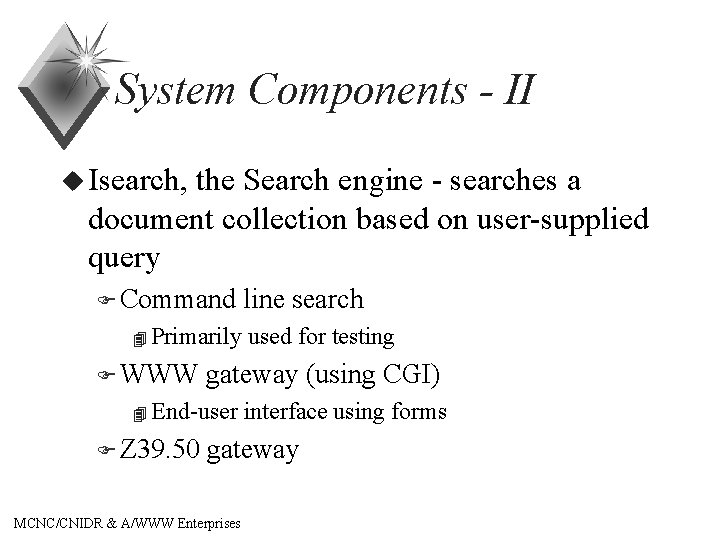 System Components - II

Isearch, the Search engine - searches a document collection based on user-supplied query

Command line search

Primarily used for testing

WWW gateway (using CGI)

End-user interface using forms

Z39.50 gateway

MCNC/CNIDR & A/WWW Enterprises